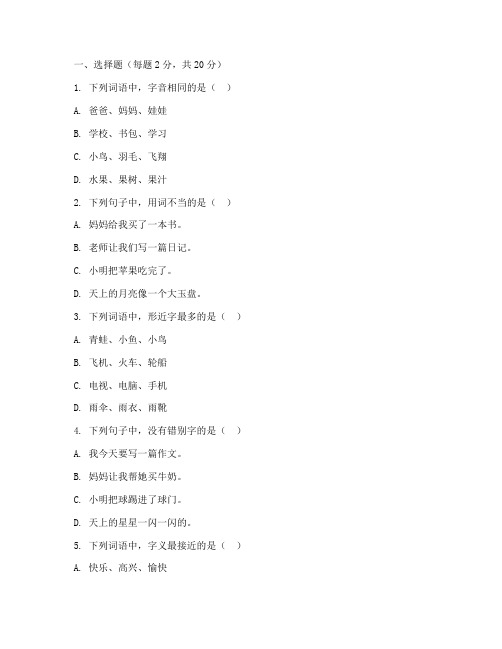 一、选择题（每题 2 分，共 20 分）

1. 下列词语中，字音相同的是（ ）

A. 爸爸、妈妈、娃娃

B. 学校、书包、学习

C. 小鸟、羽毛、飞翔

D. 水果、果树、果汁

2. 下列句子中，用词不当的是（ ）

A. 妈妈给我买了一本书。

B. 老师让我们写一篇日记。

C. 小明把苹果吃完了。

D. 天上的月亮像一个大玉盘。

3. 下列词语中，形近字最多的是（ ）

A. 青蛙、小鱼、小鸟

B. 飞机、火车、轮船

C. 电视、电脑、手机

D. 雨伞、雨衣、雨靴

4. 下列句子中，没有错别字的是（ ）

A. 我今天要写一篇作文。

B. 妈妈让我帮她买牛奶。

C. 小明把球踢进了球门。

D. 天上的星星一闪一闪的。

5. 下列词语中，字义最接近的是（ ）

A. 快乐、高兴、愉快